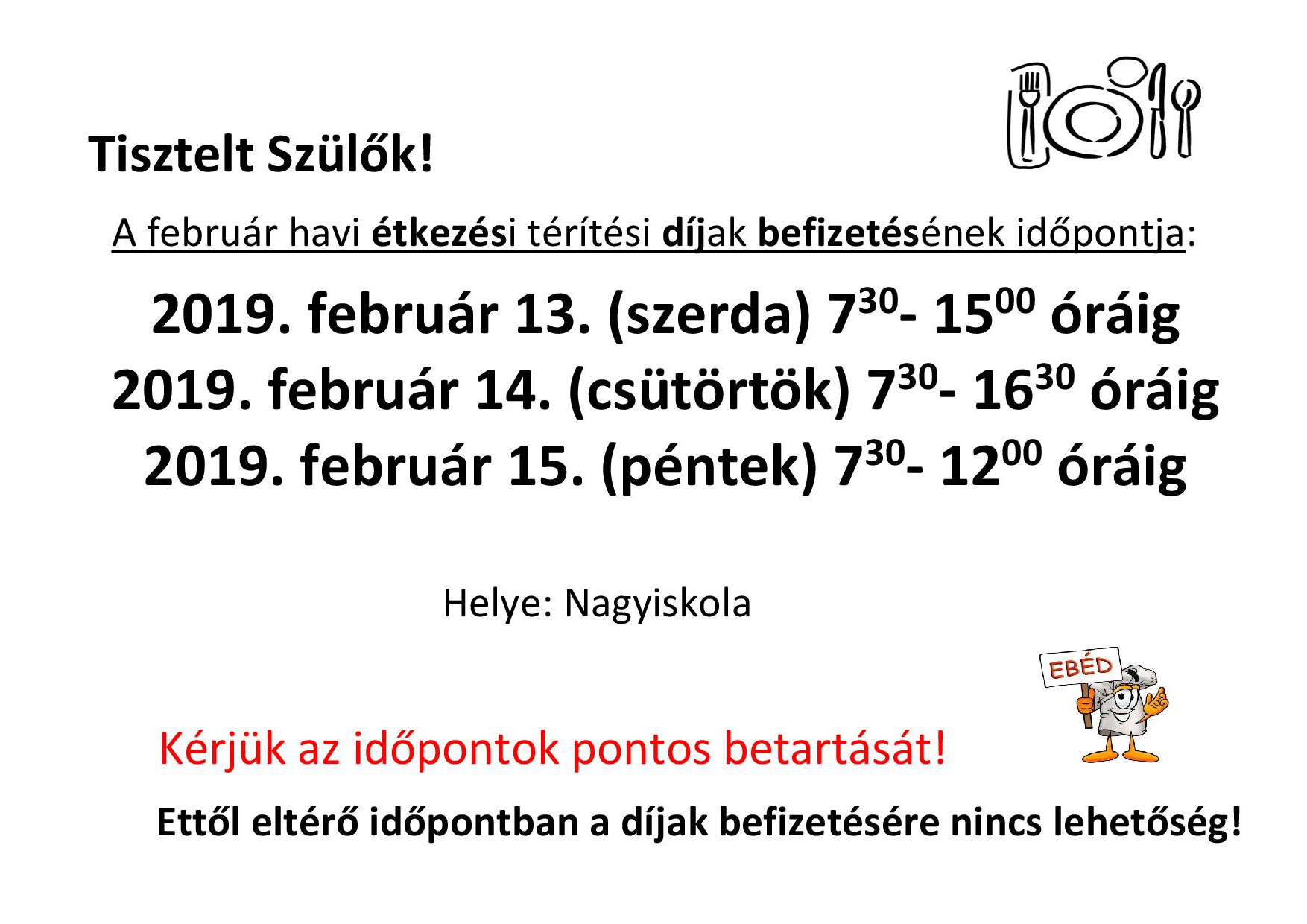 Tisztelt Szülők!

A február havi étkezési térítési díjak befizetésének időpontja:

2019. február 13. (szerda) $7^{30}$- $15^{00}$ óráig
2019. február 14. (csütörtök) $7^{30}$- $16^{30}$ óráig
2019. február 15. (péntek) $7^{30}$- $12^{00}$ óráig

Helye: Nagyiskola

EBÉD

Kérjük az időpontok pontos betartását!

Ettől eltérő időpontban a díjak befizetésére nincs lehetőség!